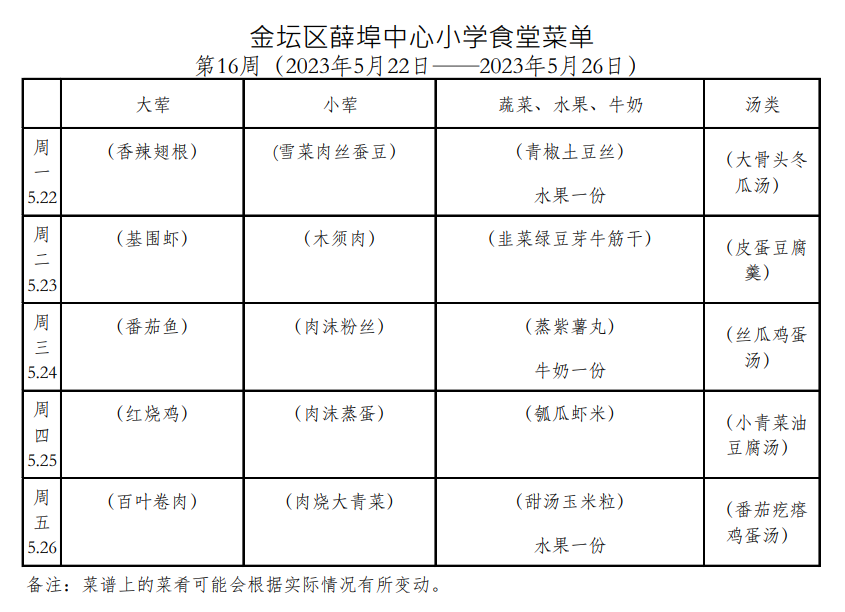 金坛区薛埠中心小学食堂菜单

第16周（2023年5月22日——2023年5月26日）

|  | 大荤 | 小荤 | 蔬菜、水果、牛奶 | 汤类 |
|---|---|---|---|---|
| 周一 5.22 | （香辣翅根） | （雪菜肉丝蚕豆） | （青椒土豆丝） 水果一份 | （大骨头冬瓜汤） |
| 周二 5.23 | （基围虾） | （木须肉） | （韭菜绿豆芽牛筋干） | （皮蛋豆腐羹） |
| 周三 5.24 | （番茄鱼） | （肉沫粉丝） | （蒸紫薯丸） 牛奶一份 | （丝瓜鸡蛋汤） |
| 周四 5.25 | （红烧鸡） | （肉沫蒸蛋） | （瓠瓜虾米） | （小青菜油豆腐汤） |
| 周五 5.26 | （百叶卷肉） | （肉烧大青菜） | （甜汤玉米粒） 水果一份 | （番茄疙瘩鸡蛋汤） |

备注：菜谱上的菜肴可能会根据实际情况有所变动。